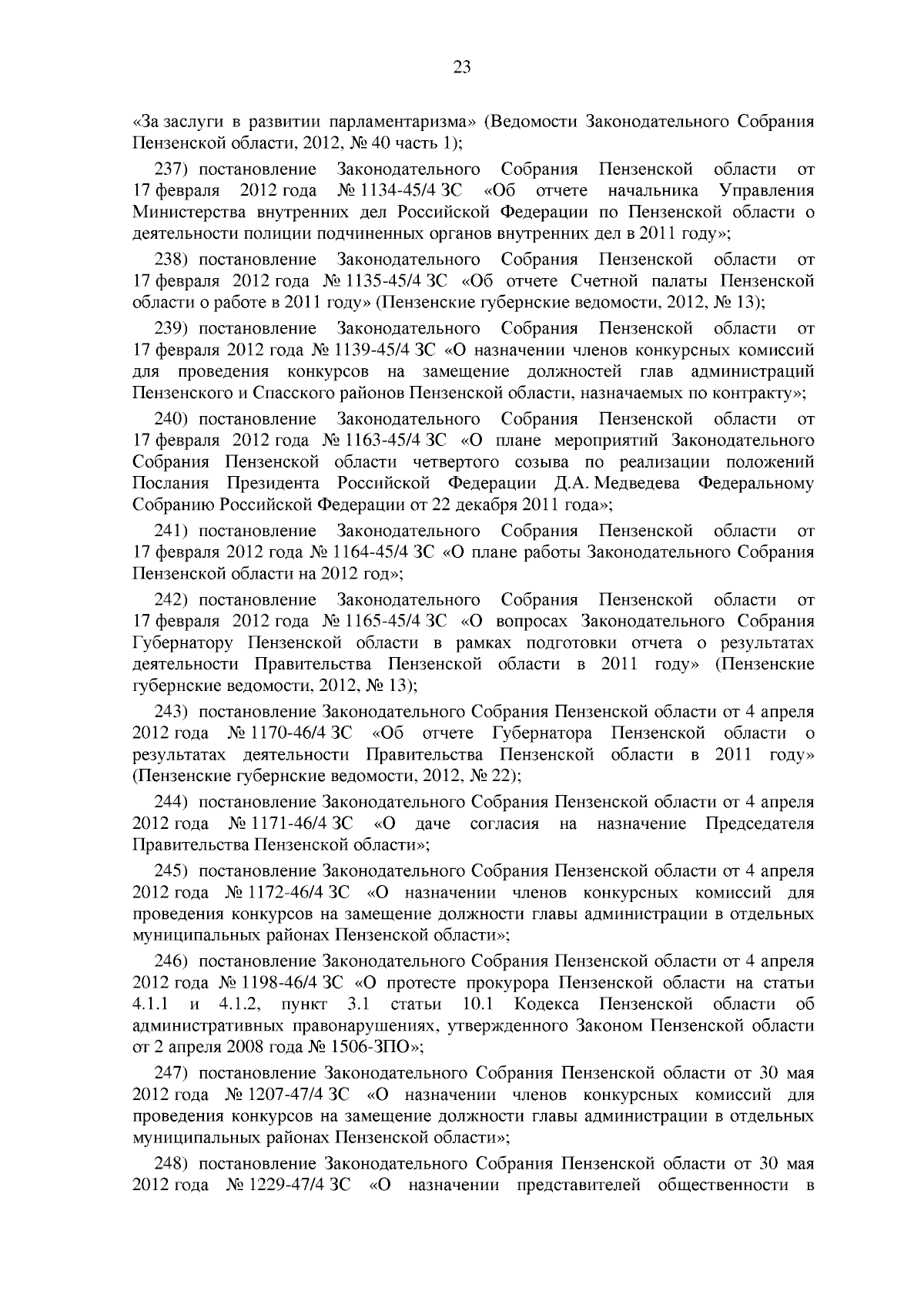 23

«За заслуги в развитии парламентаризма» (Ведомости Законодательного Собрания Пензенской области, 2012, № 40 часть 1);

237) постановление Законодательного Собрания Пензенской области от 17 февраля 2012 года № 1134-45/4 ЗС «Об отчете начальника Управления Министерства внутренних дел Российской Федерации по Пензенской области о деятельности полиции подчиненных органов внутренних дел в 2011 году»;

238) постановление Законодательного Собрания Пензенской области от 17 февраля 2012 года № 1135-45/4 ЗС «Об отчете Счетной палаты Пензенской области о работе в 2011 году» (Пензенские губернские ведомости, 2012, № 13);

239) постановление Законодательного Собрания Пензенской области от 17 февраля 2012 года № 1139-45/4 ЗС «О назначении членов конкурсных комиссий для проведения конкурсов на замещение должностей глав администраций Пензенского и Спасского районов Пензенской области, назначаемых по контракту»;

240) постановление Законодательного Собрания Пензенской области от 17 февраля 2012 года № 1163-45/4 ЗС «О плане мероприятий Законодательного Собрания Пензенской области четвертого созыва по реализации положений Послания Президента Российской Федерации Д.А. Медведева Федеральному Собранию Российской Федерации от 22 декабря 2011 года»;

241) постановление Законодательного Собрания Пензенской области от 17 февраля 2012 года № 1164-45/4 ЗС «О плане работы Законодательного Собрания Пензенской области на 2012 год»;

242) постановление Законодательного Собрания Пензенской области от 17 февраля 2012 года № 1165-45/4 ЗС «О вопросах Законодательного Собрания Губернатору Пензенской области в рамках подготовки отчета о результатах деятельности Правительства Пензенской области в 2011 году» (Пензенские губернские ведомости, 2012, № 13);

243) постановление Законодательного Собрания Пензенской области от 4 апреля 2012 года № 1170-46/4 ЗС «Об отчете Губернатора Пензенской области о результатах деятельности Правительства Пензенской области в 2011 году» (Пензенские губернские ведомости, 2012, № 22);

244) постановление Законодательного Собрания Пензенской области от 4 апреля 2012 года № 1171-46/4 ЗС «О даче согласия на назначение Председателя Правительства Пензенской области»;

245) постановление Законодательного Собрания Пензенской области от 4 апреля 2012 года № 1172-46/4 ЗС «О назначении членов конкурсных комиссий для проведения конкурсов на замещение должности главы администрации в отдельных муниципальных районах Пензенской области»;

246) постановление Законодательного Собрания Пензенской области от 4 апреля 2012 года № 1198-46/4 ЗС «О протесте прокурора Пензенской области на статьи 4.1.1 и 4.1.2, пункт 3.1 статьи 10.1 Кодекса Пензенской области об административных правонарушениях, утвержденного Законом Пензенской области от 2 апреля 2008 года № 1506-ЗПО»;

247) постановление Законодательного Собрания Пензенской области от 30 мая 2012 года № 1207-47/4 ЗС «О назначении членов конкурсных комиссий для проведения конкурсов на замещение должности главы администрации в отдельных муниципальных районах Пензенской области»;

248) постановление Законодательного Собрания Пензенской области от 30 мая 2012 года № 1229-47/4 ЗС «О назначении представителей общественности в